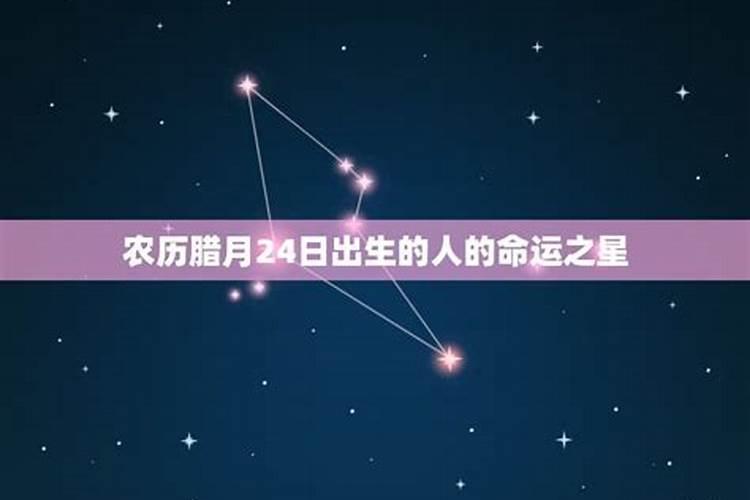 农历腊月24日出生的人的命运之星